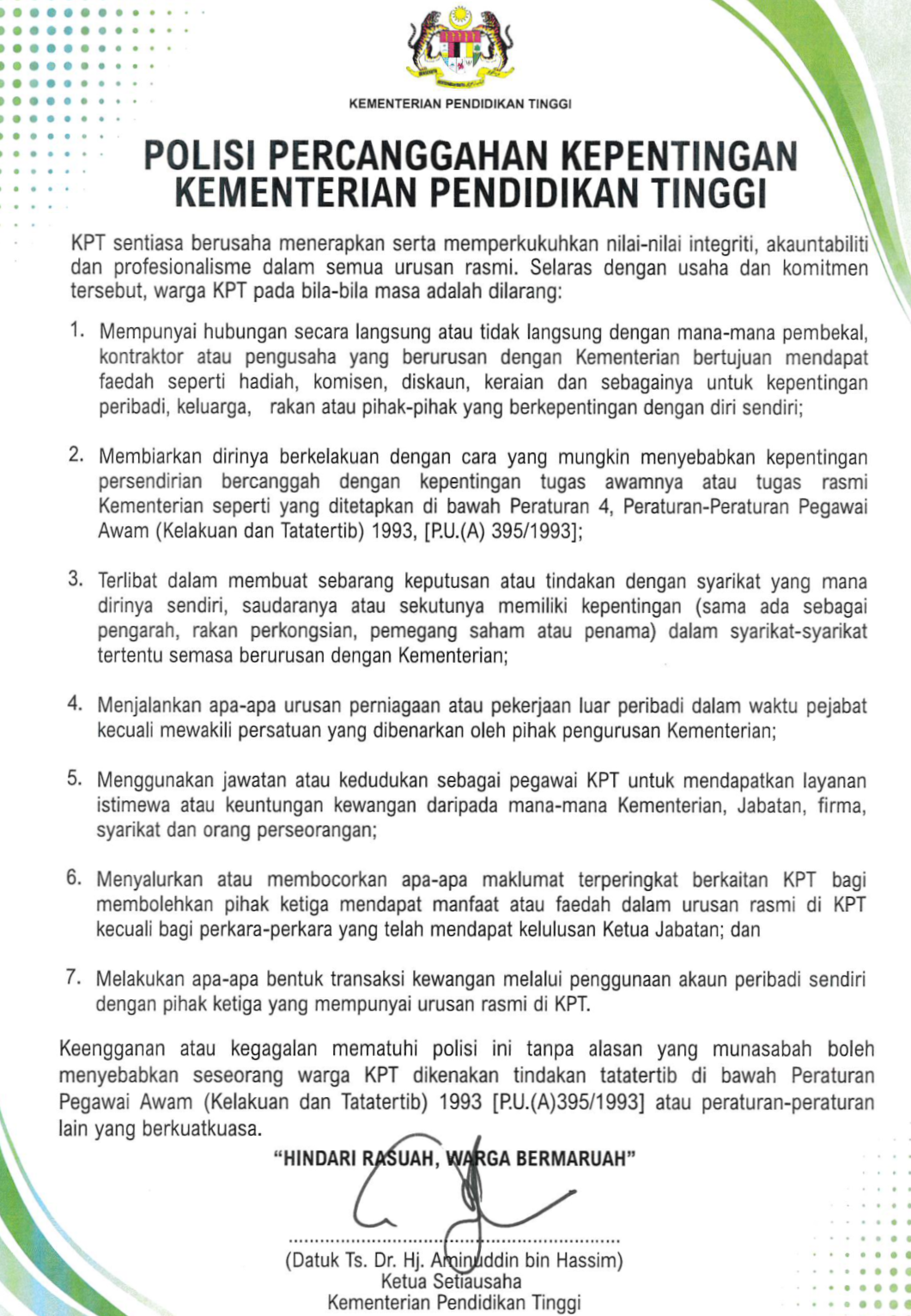 KEMENTERIAN PENDIDIKAN TINGGI

POLISI PERCANGGAHAN KEPENTINGAN KEMENTERIAN PENDIDIKAN TINGGI

KPT sentiasa berusaha menerapkan serta memperkukuhkan nilai-nilai integriti, akauntabiliti dan profesionalisme dalam semua urusan rasmi. Selaras dengan usaha dan komitmen tersebut, warga KPT pada bila-bila masa adalah dilarang:

1. Mempunyai hubungan secara langsung atau tidak langsung dengan mana-mana pembekal, kontraktor atau pengusaha yang berurusan dengan Kementerian bertujuan mendapat faedah seperti hadiah, komisen, diskaun, keraian dan sebagainya untuk kepentingan peribadi, keluarga, rakan atau pihak-pihak yang berkepentingan dengan diri sendiri;

2. Membiarkan dirinya berkelakuan dengan cara yang mungkin menyebabkan kepentingan persendirian bercanggah dengan kepentingan tugas awamnya atau tugas rasmi Kementerian seperti yang ditetapkan di bawah Peraturan 4, Peraturan-Peraturan Pegawai Awam (Kelakuan dan Tatatertib) 1993, [P.U.(A) 395/1993];

3. Terlibat dalam membuat sebarang keputusan atau tindakan dengan syarikat yang mana dirinya sendiri, saudaranya atau sekutunya memiliki kepentingan (sama ada sebagai pengarah, rakan perkongsian, pemegang saham atau penama) dalam syarikat-syarikat tertentu semasa berurusan dengan Kementerian;

4. Menjalankan apa-apa urusan perniagaan atau pekerjaan luar peribadi dalam waktu pejabat kecuali mewakili persatuan yang dibenarkan oleh pihak pengurusan Kementerian;

5. Menggunakan jawatan atau kedudukan sebagai pegawai KPT untuk mendapatkan layanan istimewa atau keuntungan kewangan daripada mana-mana Kementerian, Jabatan, firma, syarikat dan orang perseorangan;

6. Menyalurkan atau membocorkan apa-apa maklumat terperingkat berkaitan KPT bagi membolehkan pihak ketiga mendapat manfaat atau faedah dalam urusan rasmi di KPT kecuali bagi perkara-perkara yang telah mendapat kelulusan Ketua Jabatan; dan

7. Melakukan apa-apa bentuk transaksi kewangan melalui penggunaan akaun peribadi sendiri dengan pihak ketiga yang mempunyai urusan rasmi di KPT.

Keengganan atau kegagalan mematuhi polisi ini tanpa alasan yang munasabah boleh menyebabkan seseorang warga KPT dikenakan tindakan tatatertib di bawah Peraturan Pegawai Awam (Kelakuan dan Tatatertib) 1993 [P.U.(A)395/1993] atau peraturan-peraturan lain yang berkuatkuasa.

"HINDARI RASUAH, WARGA BERMARUAH"

(Datuk Ts. Dr. Hj. Aminuddin bin Hassim)
Ketua Setiausaha
Kementerian Pendidikan Tinggi